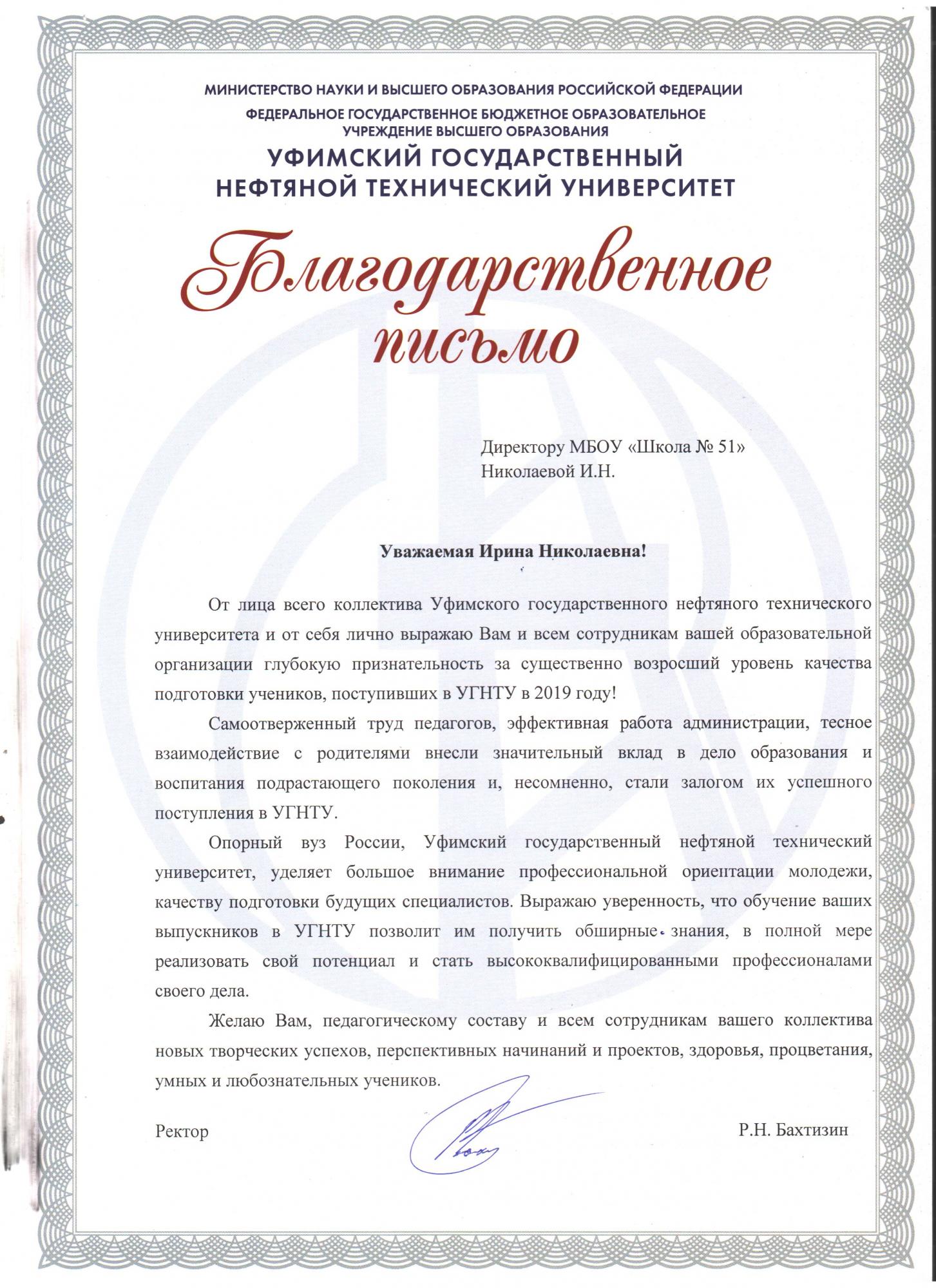 МИНИСТЕРСТВО НАУКИ И ВЫСШЕГО ОБРАЗОВАНИЯ РОССИЙСКОЙ ФЕДЕРАЦИИ
ФЕДЕРАЛЬНОЕ ГОСУДАРСТВЕННОЕ БЮДЖЕТНОЕ ОБРАЗОВАТЕЛЬНОЕ УЧРЕЖДЕНИЕ ВЫСШЕГО ОБРАЗОВАНИЯ
УФИМСКИЙ ГОСУДАРСТВЕННЫЙ НЕФТЯНОЙ ТЕХНИЧЕСКИЙ УНИВЕРСИТЕТ

Благодарственное письмо

Директору МБОУ «Школа № 51»
Николаевой И.Н.

Уважаемая Ирина Николаевна!

От лица всего коллектива Уфимского государственного нефтяного технического университета и от себя лично выражаю Вам и всем сотрудникам вашей образовательной организации глубокую признательность за существенно возросший уровень качества подготовки учеников, поступивших в УГНТУ в 2019 году!

Самоотверженный труд педагогов, эффективная работа администрации, тесное взаимодействие с родителями внесли значительный вклад в дело образования и воспитания подрастающего поколения и, несомненно, стали залогом их успешного поступления в УГНТУ.

Опорный вуз России, Уфимский государственный нефтяной технический университет, уделяет большое внимание профессиональной ориентации молодежи, качеству подготовки будущих специалистов. Выражаю уверенность, что обучение ваших выпускников в УГНТУ позволит им получить обширные знания, в полной мере реализовать свой потенциал и стать высококвалифицированными профессионалами своего дела.

Желаю Вам, педагогическому составу и всем сотрудникам вашего коллектива новых творческих успехов, перспективных начинаний и проектов, здоровья, процветания, умных и любознательных учеников.

Ректор Р.Н. Бахтизин